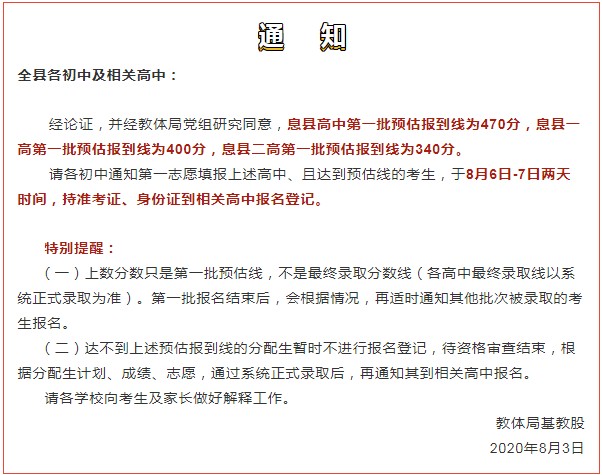 通　知

全县各初中及相关高中：

经论证，并经教体局党组研究同意，息县高中第一批预估报到线为470分，息县一高第一批预估报到线为400分，息县二高第一批预估报到线为340分。

请各初中通知第一志愿填报上述高中、且达到预估线的考生，于8月6日-7日两天时间，持准考证、身份证到相关高中报名登记。

特别提醒：

（一）上数分数只是第一批预估线，不是最终录取分数线（各高中最终录取线以系统正式录取为准）。第一批报名结束后，会根据情况，再适时通知其他批次被录取的考生报名。

（二）达不到上述预估报到线的分配生暂时不进行报名登记，待资格审查结束，根据分配生计划、成绩、志愿，通过系统正式录取后，再通知其到相关高中报名。

请各学校向考生及家长做好解释工作。

教体局基教股

2020年8月3日